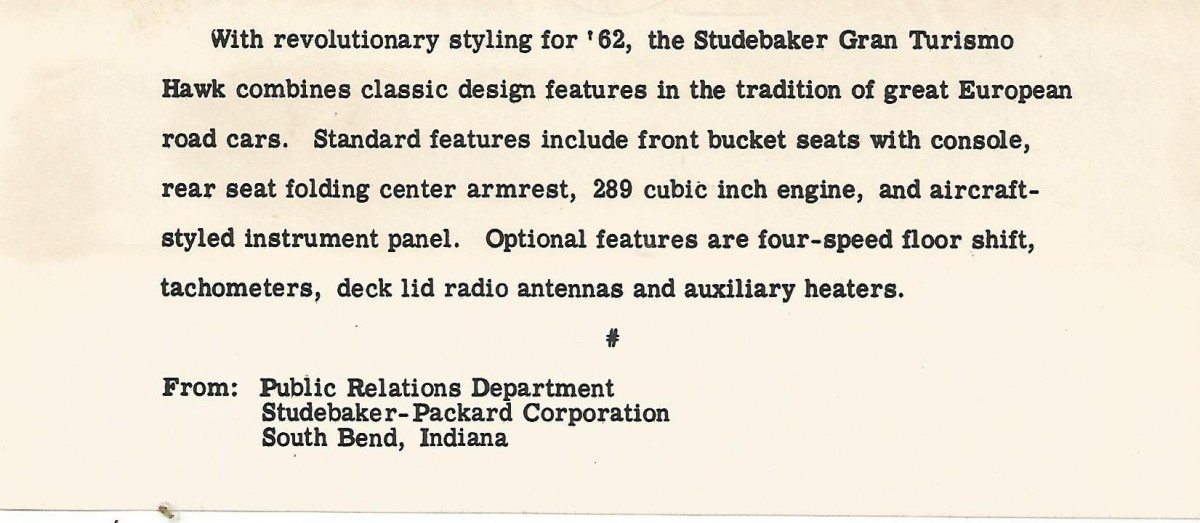 With revolutionary styling for '62, the Studebaker Gran Turismo Hawk combines classic design features in the tradition of great European road cars. Standard features include front bucket seats with console, rear seat folding center armrest, 289 cubic inch engine, and aircraft-styled instrument panel. Optional features are four-speed floor shift, tachometers, deck lid radio antennas and auxiliary heaters.

#

From: Public Relations Department
Studebaker-Packard Corporation
South Bend, Indiana